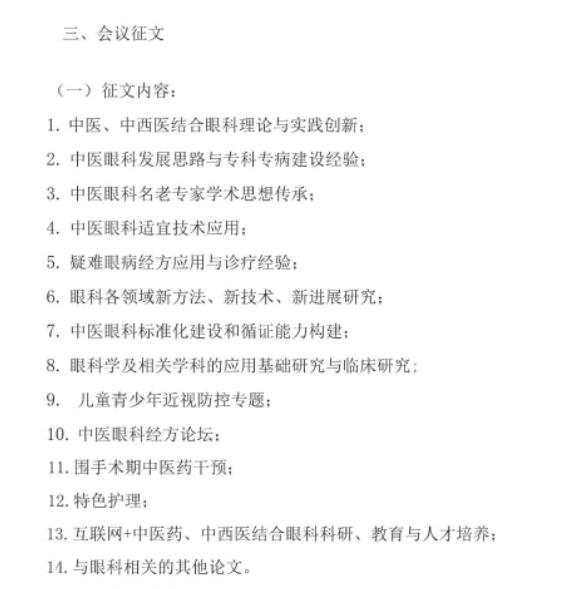 三、会议征文

（一）征文内容：

1. 中医、中西医结合眼科理论与实践创新；

2. 中医眼科发展思路与专科专病建设经验；

3. 中医眼科名老专家学术思想传承；

4. 中医眼科适宜技术应用；

5. 疑难眼病经方应用与诊疗经验；

6. 眼科各领域新方法、新技术、新进展研究；

7. 中医眼科标准化建设和循证能力构建；

8. 眼科学及相关学科的应用基础研究与临床研究；

9. 儿童青少年近视防控专题；

10. 中医眼科经方论坛；

11. 围手术期中医药干预；

12. 特色护理；

13. 互联网+中医药、中西医结合眼科科研、教育与人才培养；

14. 与眼科相关的其他论文。